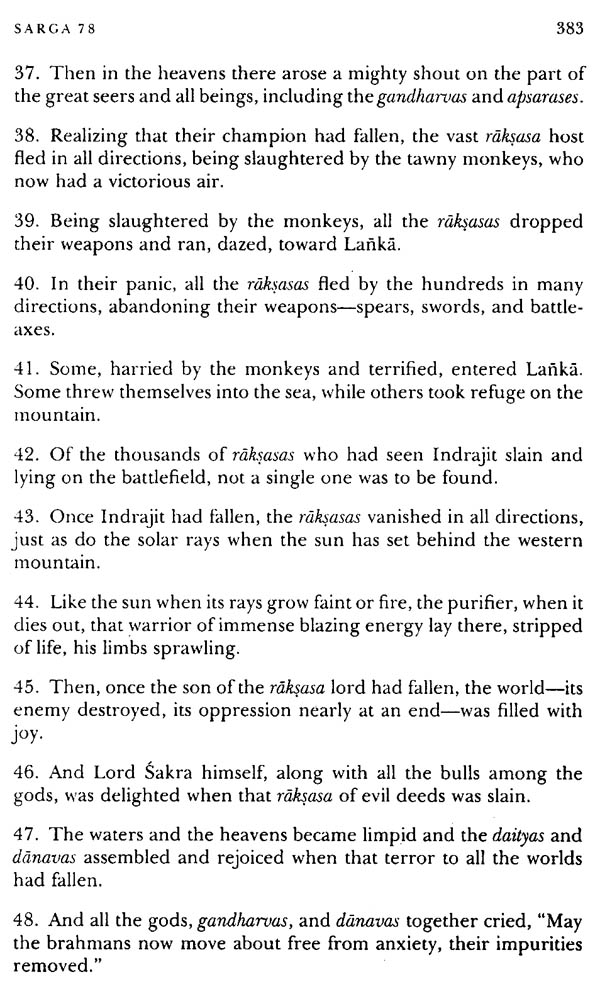 SARGA 78

383

37. Then in the heavens there arose a mighty shout on the part of the great seers and all beings, including the gandharvas and apsarases.

38. Realizing that their champion had fallen, the vast rākṣasa host fled in all directions, being slaughtered by the tawny monkeys, who now had a victorious air.

39. Being slaughtered by the monkeys, all the rākṣasas dropped their weapons and ran, dazed, toward Laṅkā.

40. In their panic, all the rākṣasas fled by the hundreds in many directions, abandoning their weapons—spears, swords, and battleaxes.

41. Some, harried by the monkeys and terrified, entered Laṅkā. Some threw themselves into the sea, while others took refuge on the mountain.

42. Of the thousands of rākṣasas who had seen Indrajit slain and lying on the battlefield, not a single one was to be found.

43. Once Indrajit had fallen, the rākṣasas vanished in all directions, just as do the solar rays when the sun has set behind the western mountain.

44. Like the sun when its rays grow faint or fire, the purifier, when it dies out, that warrior of immense blazing energy lay there, stripped of life, his limbs sprawling.

45. Then, once the son of the rākṣasa lord had fallen, the world—its enemy destroyed, its oppression nearly at an end—was filled with joy.

46. And Lord Śakra himself, along with all the bulls among the gods, was delighted when that rākṣasa of evil deeds was slain.

47. The waters and the heavens became limpid and the daityas and dānavas assembled and rejoiced when that terror to all the worlds had fallen.

48. And all the gods, gandharvas, and dānavas together cried, "May the brahmans now move about free from anxiety, their impurities removed."